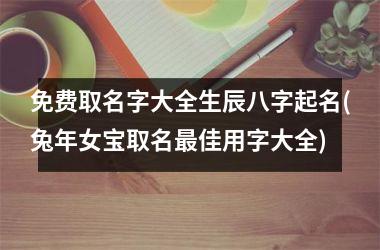 免费取名字大全生辰八字起名(兔年女宝取名最佳用字大全)